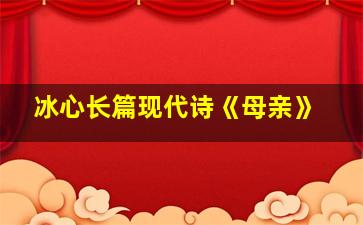 冰心长篇现代诗《母亲》